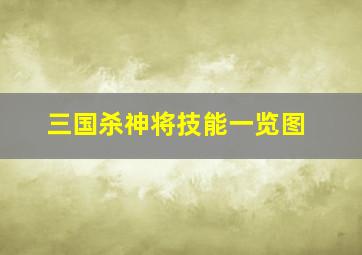 三国杀神将技能一览图